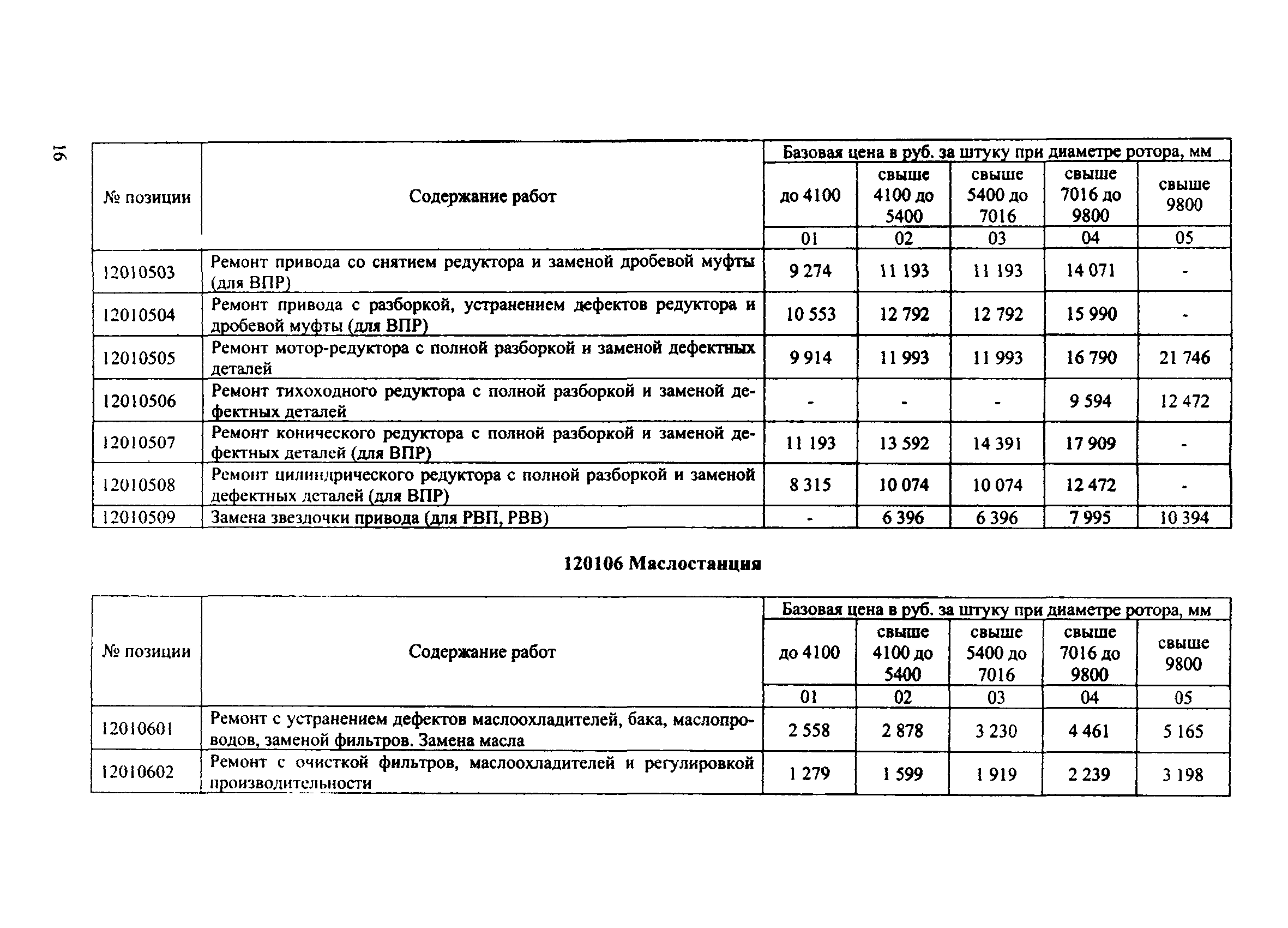 16

| № позиции | Содержание работ | Базовая цена в руб. за штуку при диаметре ротора, мм | | | | |
|---|---|---|---|---|---|---|
| | | до 4100 | свыше 4100 до 5400 | свыше 5400 до 7016 | свыше 7016 до 9800 | свыше 9800 |
| | | 01 | 02 | 03 | 04 | 05 |
| 12010503 | Ремонт привода со снятием редуктора и заменой дробевой муфты (для ВПР) | 9 274 | 11 193 | 11 193 | 14 071 | - |
| 12010504 | Ремонт привода с разборкой, устранением дефектов редуктора и дробевой муфты (для ВПР) | 10 553 | 12 792 | 12 792 | 15 990 | - |
| 12010505 | Ремонт мотор-редуктора с полной разборкой и заменой дефектных деталей | 9 914 | 11 993 | 11 993 | 16 790 | 21 746 |
| 12010506 | Ремонт тихоходного редуктора с полной разборкой и заменой дефектных деталей | - | - | - | 9 594 | 12 472 |
| 12010507 | Ремонт конического редуктора с полной разборкой и заменой дефектных деталей (для ВПР) | 11 193 | 13 592 | 14 391 | 17 909 | - |
| 12010508 | Ремонт цилиндрического редуктора с полной разборкой и заменой дефектных деталей (для ВПР) | 8 315 | 10 074 | 10 074 | 12 472 | - |
| 12010509 | Замена звездочки привода (для РВП, РВВ) | - | 6 396 | 6 396 | 7 995 | 10 394 |

120106 Маслостанция

| № позиции | Содержание работ | Базовая цена в руб. за штуку при диаметре ротора, мм | | | | |
|---|---|---|---|---|---|---|
| | | до 4100 | свыше 4100 до 5400 | свыше 5400 до 7016 | свыше 7016 до 9800 | свыше 9800 |
| | | 01 | 02 | 03 | 04 | 05 |
| 12010601 | Ремонт с устранением дефектов маслоохладителей, бака, маслопроводов, заменой фильтров. Замена масла | 2 558 | 2 878 | 3 230 | 4 461 | 5 165 |
| 12010602 | Ремонт с очисткой фильтров, маслоохладителей и регулировкой производительности | 1 279 | 1 599 | 1 919 | 2 239 | 3 198 |